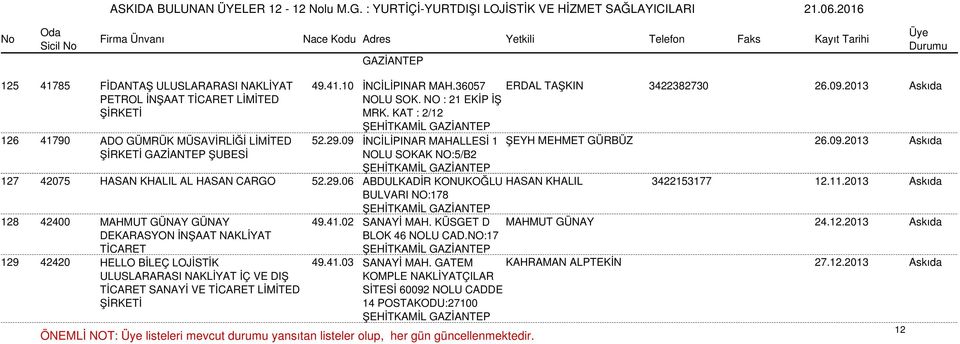 ASKIDA BULUNAN ÜYELER 12 - 12 Nolu M.G. : YURTİÇİ-YURTDIŞI LOJİSTİK VE HİZMET SAĞLAYICILARI 21.06.2016

| No | Oda Sicil No | Firma Ünvanı | Nace Kodu | Adres | Yetkili | Telefon | Faks | Kayıt Tarihi | Üye Durumu |
|---|---|---|---|---|---|---|---|---|---|
| | | | | GAZİANTEP | | | | | |
| 125 | 41785 | FİDANTAŞ ULUSLARARASI NAKLİYAT PETROL İNŞAAT TİCARET LİMİTED ŞİRKETİ | 49.41.10 | İNCİLİPINAR MAH.36057 NOLU SOK. NO : 21 EKİP İŞ MRK. KAT : 2/12 ŞEHİTKAMİL GAZİANTEP | ERDAL TAŞKIN | 3422382730 | | 26.09.2013 | Askıda |
| 126 | 41790 | ADO GÜMRÜK MÜSAVİRLİĞİ LİMİTED ŞİRKETİ GAZİANTEP ŞUBESİ | 52.29.09 | İNCİLİPINAR MAHALLESİ 1 NOLU SOKAK NO:5/B2 ŞEHİTKAMİL GAZİANTEP | ŞEYH MEHMET GÜRBÜZ | | | 26.09.2013 | Askıda |
| 127 | 42075 | HASAN KHALIL AL HASAN CARGO | 52.29.06 | ABDULKADİR KONUKOĞLU BULVARI NO:178 ŞEHİTKAMİL GAZİANTEP | HASAN KHALIL | 3422153177 | | 12.11.2013 | Askıda |
| 128 | 42400 | MAHMUT GÜNAY GÜNAY DEKARASYON İNŞAAT NAKLİYAT TİCARET | 49.41.02 | SANAYİ MAH. KÜSGET D BLOK 46 NOLU CAD.NO:17 ŞEHİTKAMİL GAZİANTEP | MAHMUT GÜNAY | | | 24.12.2013 | Askıda |
| 129 | 42420 | HELLO BİLEÇ LOJİSTİK ULUSLARARASI NAKLİYAT İÇ VE DIŞ TİCARET SANAYİ VE TİCARET LİMİTED ŞİRKETİ | 49.41.03 | SANAYİ MAH. GATEM KOMPLE NAKLİYATÇILAR SİTESİ 60092 NOLU CADDE 14 POSTAKODU:27100 ŞEHİTKAMİL GAZİANTEP | KAHRAMAN ALPTEKİN | | | 27.12.2013 | Askıda |

ÖNEMLİ NOT: Üye listeleri mevcut durumu yansıtan listeler olup, her gün güncellenmektedir.

12